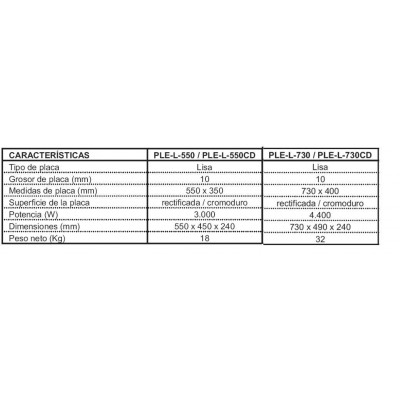 | CARACTERÍSTICAS | PLE-L-550 / PLE-L-550CD | PLE-L-730 / PLE-L-730CD |
|---|---|---|
| Tipo de placa | Lisa | Lisa |
| Grosor de placa (mm) | 10 | 10 |
| Medidas de placa (mm) | 550 x 350 | 730 x 400 |
| Superficie de la placa | rectificada / cromoduro | rectificada / cromoduro |
| Potencia (W) | 3.000 | 4.400 |
| Dimensiones (mm) | 550 x 450 x 240 | 730 x 490 x 240 |
| Peso neto (Kg) | 18 | 32 |